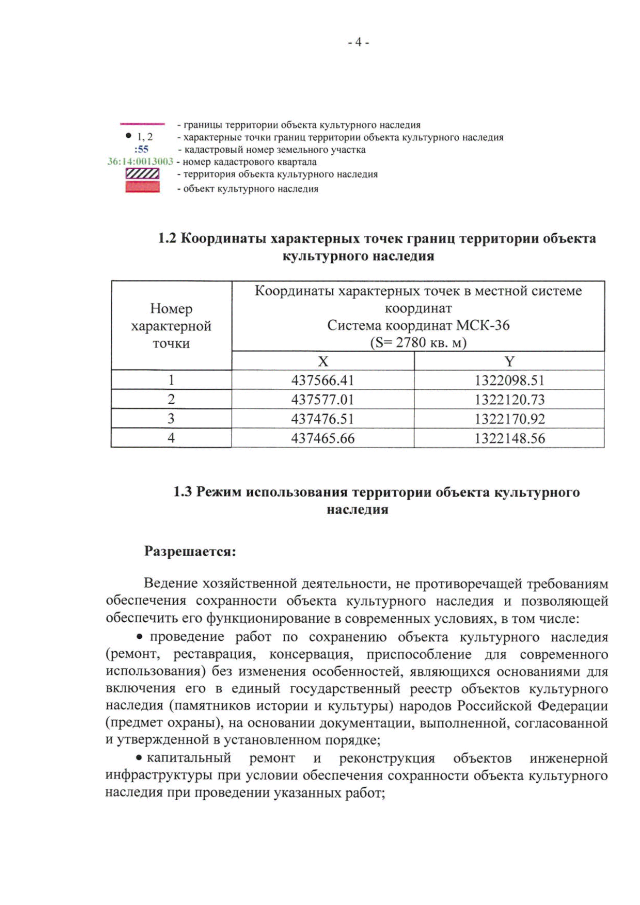 - 4 -

- границы территории объекта культурного наследия
• 1, 2 - характерные точки границ территории объекта культурного наследия
:55 - кадастровый номер земельного участка
36:14:0013003 - номер кадастрового квартала
- территория объекта культурного наследия
- объект культурного наследия

1.2 Координаты характерных точек границ территории объекта культурного наследия

| Номер характерной точки | Координаты характерных точек в местной системе координат Система координат МСК-36 (S= 2780 кв. м) | |
|---|---|---|
| | X | Y |
| 1 | 437566.41 | 1322098.51 |
| 2 | 437577.01 | 1322120.73 |
| 3 | 437476.51 | 1322170.92 |
| 4 | 437465.66 | 1322148.56 |

1.3 Режим использования территории объекта культурного наследия

Разрешается:

Ведение хозяйственной деятельности, не противоречащей требованиям обеспечения сохранности объекта культурного наследия и позволяющей обеспечить его функционирование в современных условиях, в том числе:

• проведение работ по сохранению объекта культурного наследия (ремонт, реставрация, консервация, приспособление для современного использования) без изменения особенностей, являющихся основаниями для включения его в единый государственный реестр объектов культурного наследия (памятников истории и культуры) народов Российской Федерации (предмет охраны), на основании документации, выполненной, согласованной и утвержденной в установленном порядке;

• капитальный ремонт и реконструкция объектов инженерной инфраструктуры при условии обеспечения сохранности объекта культурного наследия при проведении указанных работ;